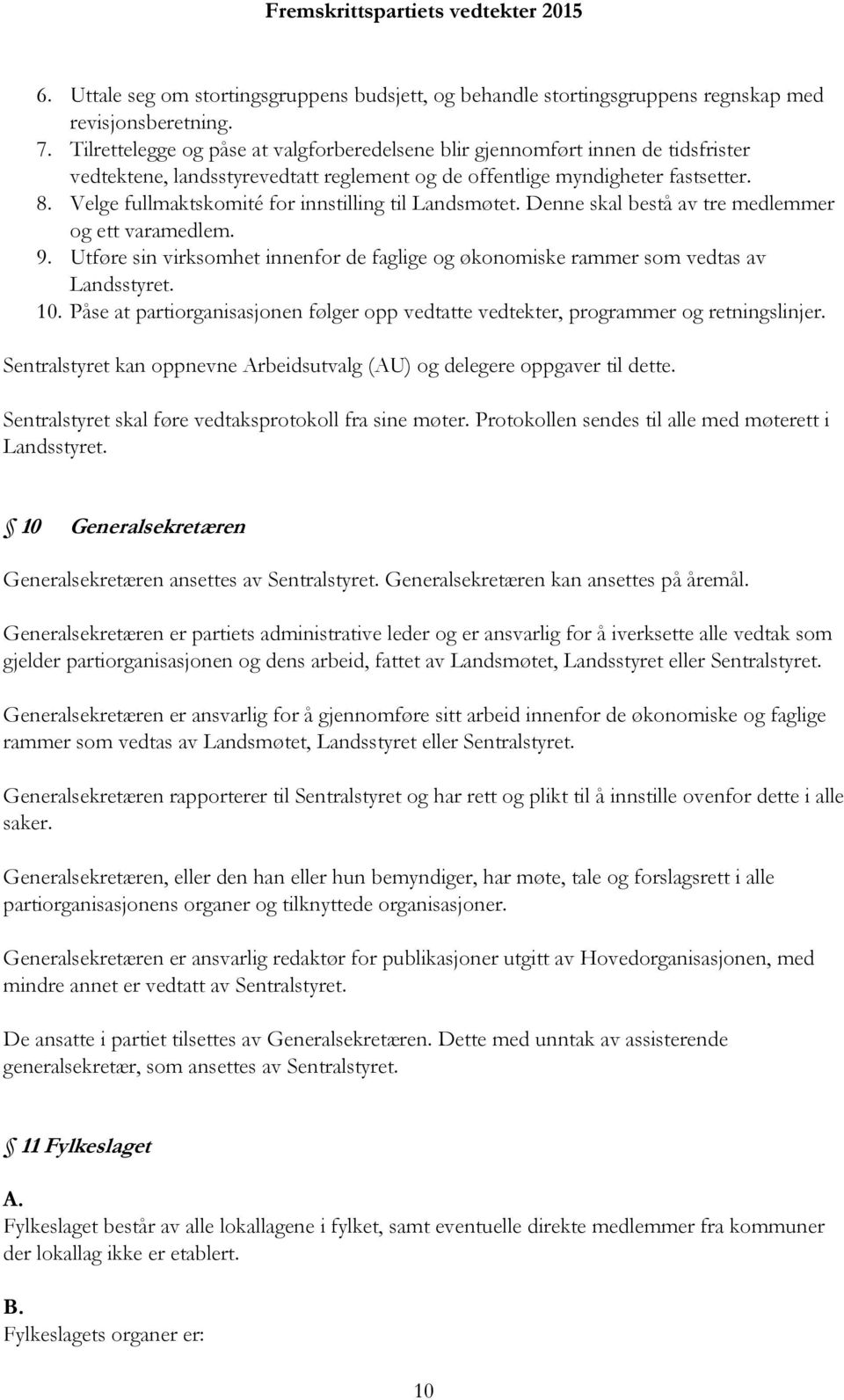 Fremskrittspartiets vedtekter 2015

6. Uttale seg om stortingsgruppens budsjett, og behandle stortingsgruppens regnskap med revisjonsberetning.
7. Tilrettelegge og påse at valgforberedelsene blir gjennomført innen de tidsfrister vedtektene, landsstyrevedtatt reglement og de offentlige myndigheter fastsetter.
8. Velge fullmaktskomité for innstilling til Landsmøtet. Denne skal bestå av tre medlemmer og ett varamedlem.
9. Utføre sin virksomhet innenfor de faglige og økonomiske rammer som vedtas av Landsstyret.
10. Påse at partiorganisasjonen følger opp vedtatte vedtekter, programmer og retningslinjer.

Sentralstyret kan oppnevne Arbeidsutvalg (AU) og delegere oppgaver til dette.

Sentralstyret skal føre vedtaksprotokoll fra sine møter. Protokollen sendes til alle med møterett i Landsstyret.

§ 10 Generalsekretæren

Generalsekretæren ansettes av Sentralstyret. Generalsekretæren kan ansettes på åremål.

Generalsekretæren er partiets administrative leder og er ansvarlig for å iverksette alle vedtak som gjelder partiorganisasjonen og dens arbeid, fattet av Landsmøtet, Landsstyret eller Sentralstyret.

Generalsekretæren er ansvarlig for å gjennomføre sitt arbeid innenfor de økonomiske og faglige rammer som vedtas av Landsmøtet, Landsstyret eller Sentralstyret.

Generalsekretæren rapporterer til Sentralstyret og har rett og plikt til å innstille ovenfor dette i alle saker.

Generalsekretæren, eller den han eller hun bemyndiger, har møte, tale og forslagsrett i alle partiorganisasjonens organer og tilknyttede organisasjoner.

Generalsekretæren er ansvarlig redaktør for publikasjoner utgitt av Hovedorganisasjonen, med mindre annet er vedtatt av Sentralstyret.

De ansatte i partiet tilsettes av Generalsekretæren. Dette med unntak av assisterende generalsekretær, som ansettes av Sentralstyret.

§ 11 Fylkeslaget

A.
Fylkeslaget består av alle lokallagene i fylket, samt eventuelle direkte medlemmer fra kommuner der lokallag ikke er etablert.

B.
Fylkeslagets organer er:

10